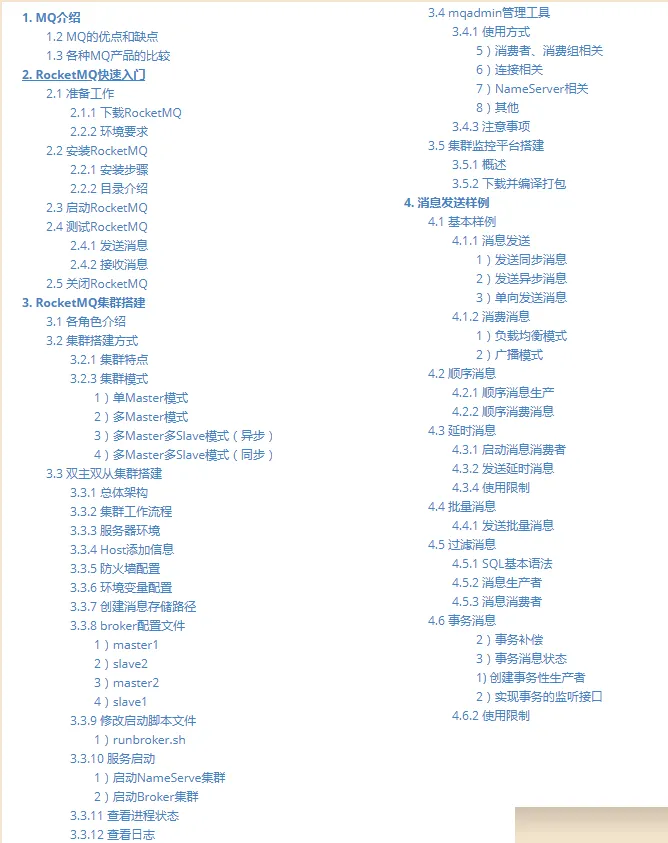 1. MQ介绍
1.2 MQ的优点和缺点
1.3 各种MQ产品的比较
2. RocketMQ快速入门
2.1 准备工作
2.1.1 下载RocketMQ
2.2.2 环境要求
2.2 安装RocketMQ
2.2.1 安装步骤
2.2.2 目录介绍
2.3 启动RocketMQ
2.4 测试RocketMQ
2.4.1 发送消息
2.4.2 接收消息
2.5 关闭RocketMQ
3. RocketMQ集群搭建
3.1 各角色介绍
3.2 集群搭建方式
3.2.1 集群特点
3.2.3 集群模式
1）单Master模式
2）多Master模式
3）多Master多Slave模式（异步）
4）多Master多Slave模式（同步）
3.3 双主双从集群搭建
3.3.1 总体架构
3.3.2 集群工作流程
3.3.3 服务器环境
3.3.4 Host添加信息
3.3.5 防火墙配置
3.3.6 环境变量配置
3.3.7 创建消息存储路径
3.3.8 broker配置文件
1）master1
2）slave2
3）master2
4）slave1
3.3.9 修改启动脚本文件
1）runbroker.sh
3.3.10 服务启动
1）启动NameServe集群
2）启动Broker集群
3.3.11 查看进程状态
3.3.12 查看日志

3.4 mqadmin管理工具
3.4.1 使用方式
5）消费者、消费组相关
6）连接相关
7）NameServer相关
8）其他
3.4.3 注意事项
3.5 集群监控平台搭建
3.5.1 概述
3.5.2 下载并编译打包
4. 消息发送样例
4.1 基本样例
4.1.1 消息发送
1）发送同步消息
2）发送异步消息
3）单向发送消息
4.1.2 消费消息
1）负载均衡模式
2）广播模式
4.2 顺序消息
4.2.1 顺序消息生产
4.2.2 顺序消费消息
4.3 延时消息
4.3.1 启动消息消费者
4.3.2 发送延时消息
4.3.4 使用限制
4.4 批量消息
4.4.1 发送批量消息
4.5 过滤消息
4.5.1 SQL基本语法
4.5.2 消息生产者
4.5.3 消息消费者
4.6 事务消息
2）事务补偿
3）事务消息状态
1) 创建事务性生产者
2）实现事务的监听接口
4.6.2 使用限制